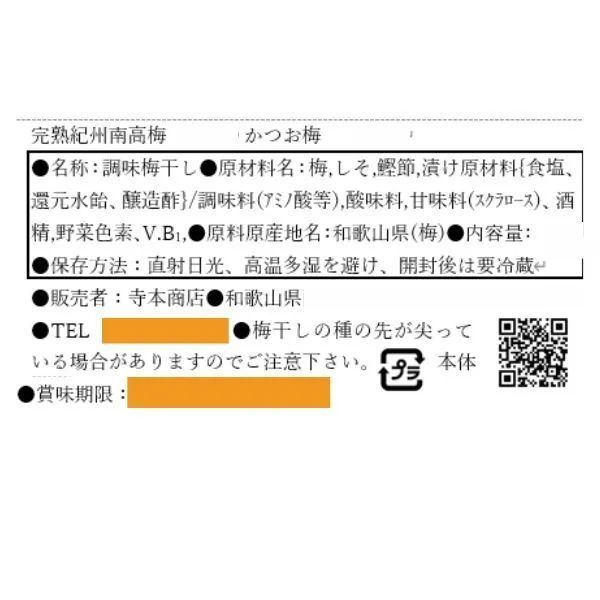 完熟紀州南高梅　　　かつお梅

●名称：調味梅干し●原材料名：梅,しそ,鰹節,漬け原材料{食塩、還元水飴、醸造酢}/調味料(アミノ酸等),酸味料,甘味料(スクラロース)、酒精,野菜色素、V.B$_1$,●原料原産地名：和歌山県(梅)●内容量：
●保存方法：直射日光、高温多湿を避け、開封後は要冷蔵

●販売者：寺本商店●和歌山県

●TEL　●梅干しの種の先が尖っている場合がありますのでご注意下さい。 プラ 本体

●賞味期限：